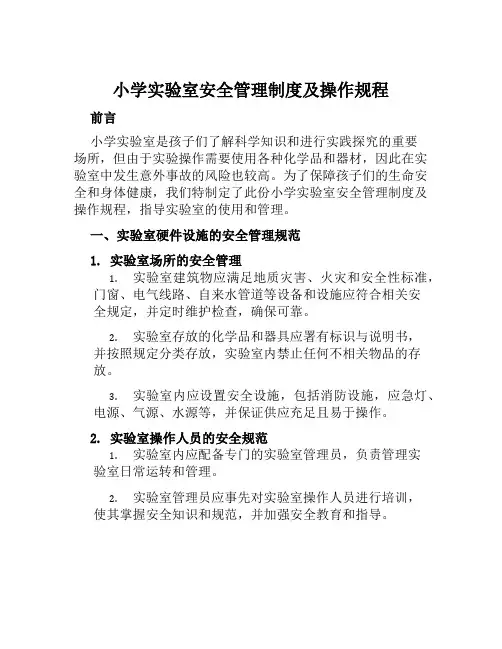 小学实验室安全管理制度及操作规程

前言

小学实验室是孩子们了解科学知识和进行实践探究的重要场所，但由于实验操作需要使用各种化学品和器材，因此在实验室中发生意外事故的风险也较高。为了保障孩子们的生命安全和身体健康，我们特制定了此份小学实验室安全管理制度及操作规程，指导实验室的使用和管理。

一、实验室硬件设施的安全管理规范

1. 实验室场所的安全管理

1. 实验室建筑物应满足地质灾害、火灾和安全性标准，门窗、电气线路、自来水管道等设备和设施应符合相关安全规定，并定时维护检查，确保可靠。

2. 实验室存放的化学品和器具应署有标识与说明书，并按照规定分类存放，实验室内禁止任何不相关物品的存放。

3. 实验室内应设置安全设施，包括消防设施，应急灯、电源、气源、水源等，并保证供应充足且易于操作。

2. 实验室操作人员的安全规范

1. 实验室内应配备专门的实验室管理员，负责管理实验室日常运转和管理。

2. 实验室管理员应事先对实验室操作人员进行培训，使其掌握安全知识和规范，并加强安全教育和指导。